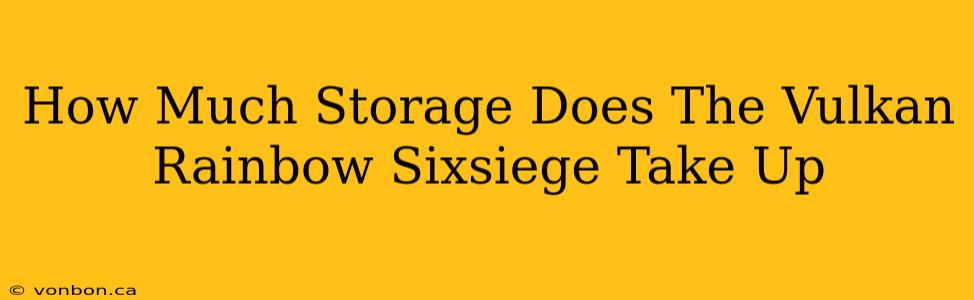 How Much Storage Does The Vulkan Rainbow Sixsiege Take Up

© vonbon.ca